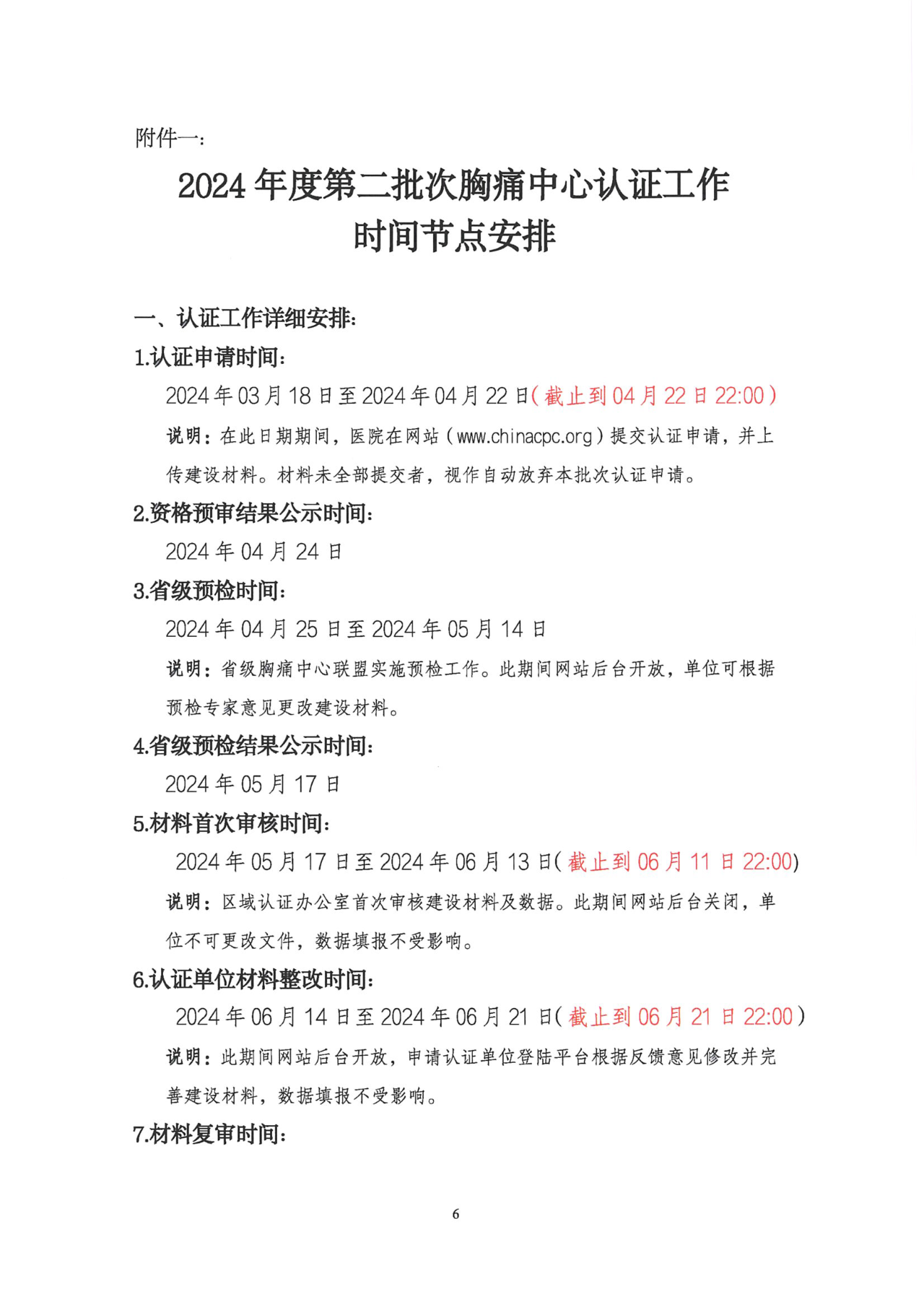 附件一：

2024 年度第二批次胸痛中心认证工作
时间节点安排

一、认证工作详细安排：

1.认证申请时间：

2024 年 03 月 18 日至 2024 年 04 月 22 日（截止到 04 月 22 日 22:00）

说明：在此日期期间，医院在网站（www.chinacpc.org）提交认证申请，并上传建设材料。材料未全部提交者，视作自动放弃本批次认证申请。

2.资格预审结果公示时间：

2024 年 04 月 24 日

3.省级预检时间：

2024 年 04 月 25 日至 2024 年 05 月 14 日

说明：省级胸痛中心联盟实施预检工作。此期间网站后台开放，单位可根据预检专家意见更改建设材料。

4.省级预检结果公示时间：

2024 年 05 月 17 日

5.材料首次审核时间：

2024 年 05 月 17 日至 2024 年 06 月 13 日（截止到 06 月 11 日 22:00）

说明：区域认证办公室首次审核建设材料及数据。此期间网站后台关闭，单位不可更改文件，数据填报不受影响。

6.认证单位材料整改时间：

2024 年 06 月 14 日至 2024 年 06 月 21 日（截止到 06 月 21 日 22:00）

说明：此期间网站后台开放，申请认证单位登陆平台根据反馈意见修改并完善建设材料，数据填报不受影响。

7.材料复审时间：

6